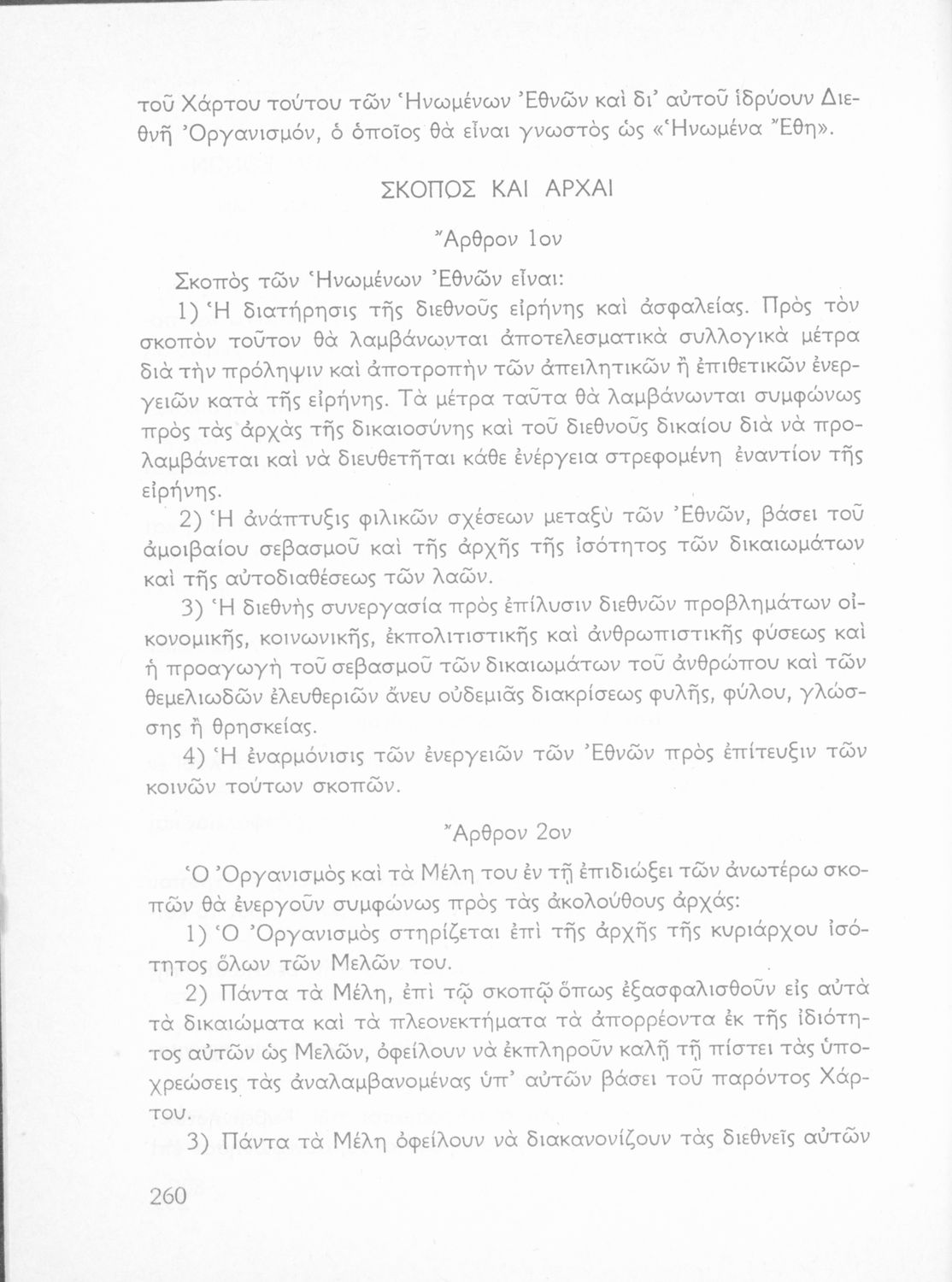 τοῦ Χάρτου τούτου τῶν Ἡνωμένων Ἐθνῶν καὶ δι' αὐτοῦ ἱδρύουν Διεθνῆ Ὀργανισμόν, ὁ ὁποῖος θὰ εἶναι γνωστὸς ὡς «Ἡνωμένα Ἔθη».

ΣΚΟΠΟΣ ΚΑΙ ΑΡΧΑΙ

Ἄρθρον 1ον

Σκοπὸς τῶν Ἡνωμένων Ἐθνῶν εἶναι:

1) Ἡ διατήρησις τῆς διεθνοῦς εἰρήνης καὶ ἀσφαλείας. Πρὸς τὸν σκοπὸν τοῦτον θὰ λαμβάνωνται ἀποτελεσματικὰ συλλογικὰ μέτρα διὰ τὴν πρόληψιν καὶ ἀποτροπὴν τῶν ἀπειλητικῶν ἢ ἐπιθετικῶν ἐνεργειῶν κατὰ τῆς εἰρήνης. Τὰ μέτρα ταῦτα θὰ λαμβάνωνται συμφώνως πρὸς τὰς ἀρχὰς τῆς δικαιοσύνης καὶ τοῦ διεθνοῦς δικαίου διὰ νὰ προλαμβάνεται καὶ νὰ διευθετῆται κάθε ἐνέργεια στρεφομένη ἐναντίον τῆς εἰρήνης.

2) Ἡ ἀνάπτυξις φιλικῶν σχέσεων μεταξὺ τῶν Ἐθνῶν, βάσει τοῦ ἀμοιβαίου σεβασμοῦ καὶ τῆς ἀρχῆς τῆς ἰσότητος τῶν δικαιωμάτων καὶ τῆς αὐτοδιαθέσεως τῶν λαῶν.

3) Ἡ διεθνὴς συνεργασία πρὸς ἐπίλυσιν διεθνῶν προβλημάτων οἰκονομικῆς, κοινωνικῆς, ἐκπολιτιστικῆς καὶ ἀνθρωπιστικῆς φύσεως καὶ ἡ προαγωγὴ τοῦ σεβασμοῦ τῶν δικαιωμάτων τοῦ ἀνθρώπου καὶ τῶν θεμελιωδῶν ἐλευθεριῶν ἄνευ οὐδεμιᾶς διακρίσεως φυλῆς, φύλου, γλώσσης ἢ θρησκείας.

4) Ἡ ἐναρμόνισις τῶν ἐνεργειῶν τῶν Ἐθνῶν πρὸς ἐπίτευξιν τῶν κοινῶν τούτων σκοπῶν.

Ἄρθρον 2ον

Ὁ Ὀργανισμὸς καὶ τὰ Μέλη του ἐν τῇ ἐπιδιώξει τῶν ἀνωτέρω σκοπῶν θὰ ἐνεργοῦν συμφώνως πρὸς τὰς ἀκολούθους ἀρχάς:

1) Ὁ Ὀργανισμὸς στηρίζεται ἐπὶ τῆς ἀρχῆς τῆς κυριάρχου ἰσότητος ὅλων τῶν Μελῶν του.

2) Πάντα τὰ Μέλη, ἐπὶ τῷ σκοπῷ ὅπως ἐξασφαλισθοῦν εἰς αὐτὰ τὰ δικαιώματα καὶ τὰ πλεονεκτήματα τὰ ἀπορρέοντα ἐκ τῆς ἰδιότητος αὐτῶν ὡς Μελῶν, ὀφείλουν νὰ ἐκπληροῦν καλῇ τῇ πίστει τὰς ὑποχρεώσεις τὰς ἀναλαμβανομένας ὑπ' αὐτῶν βάσει τοῦ παρόντος Χάρτου.

3) Πάντα τὰ Μέλη ὀφείλουν νὰ διακανονίζουν τὰς διεθνεῖς αὐτῶν

260